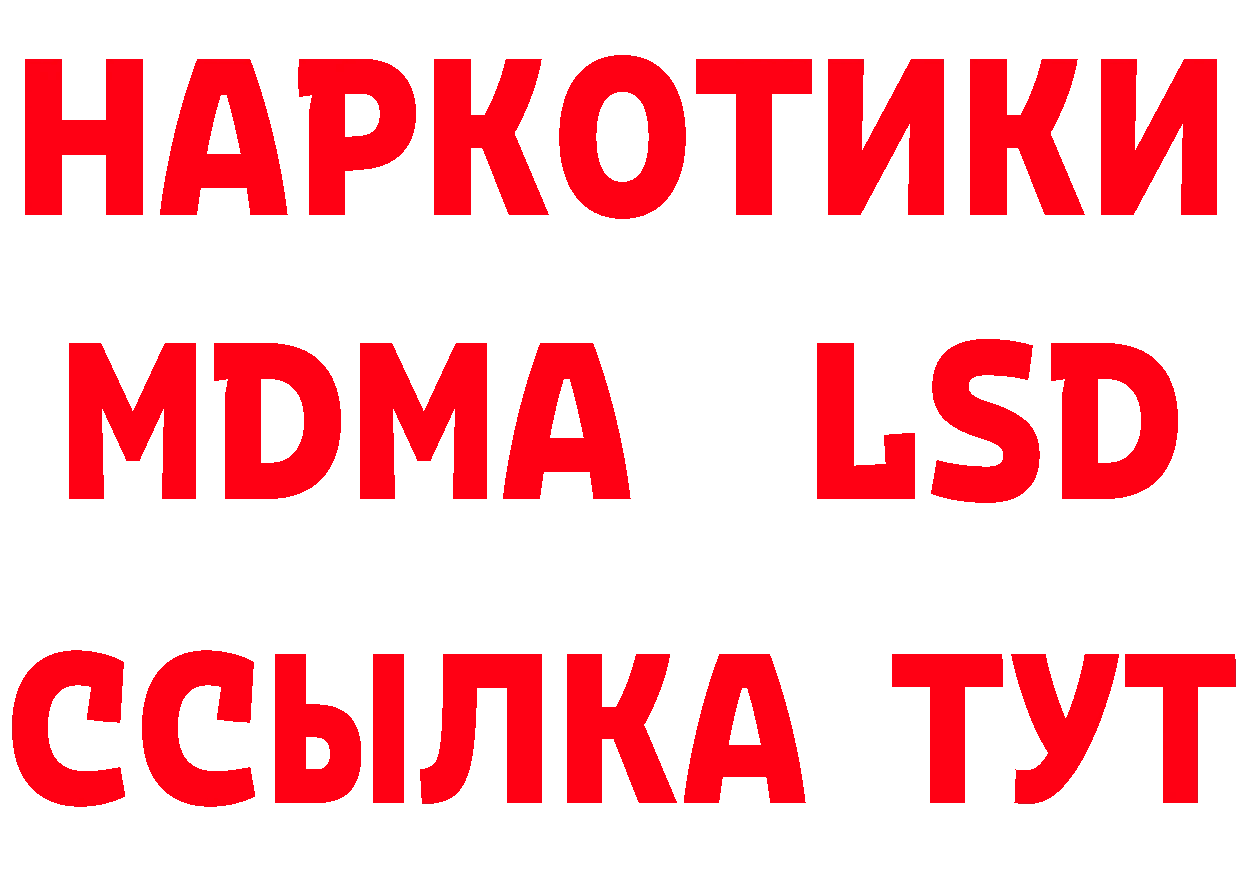 НАРКОТИКИ
MDMA LSD
ССЫЛКА ТУТ